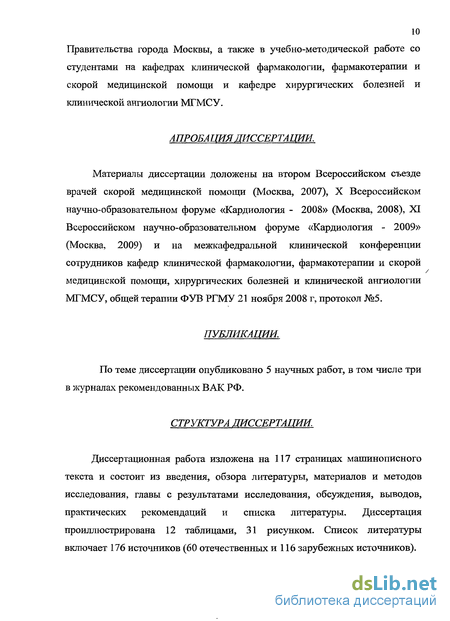 10

Правительства города Москвы, а также в учебно-методической работе со студентами на кафедрах клинической фармакологии, фармакотерапии и скорой медицинской помощи и кафедре хирургических болезней и клинической ангиологии МГМСУ.

АПРОБАЦИЯ ДИССЕРТАЦИИ.

Материалы диссертации доложены на втором Всероссийском съезде врачей скорой медицинской помощи (Москва, 2007), X Всероссийском научно-образовательном форуме «Кардиология - 2008» (Москва, 2008), XI Всероссийском научно-образовательном форуме «Кардиология - 2009» (Москва, 2009) и на межкафедральной клинической конференции сотрудников кафедр клинической фармакологии, фармакотерапии и скорой медицинской помощи, хирургических болезней и клинической ангиологии МГМСУ, общей терапии ФУВ РГМУ 21 ноября 2008 г, протокол №5.

ПУБЛИКАЦИИ.

По теме диссертации опубликовано 5 научных работ, в том числе три в журналах рекомендованных ВАК РФ.

СТРУКТУРА ДИССЕРТАЦИИ.

Диссертационная работа изложена на 117 страницах машинописного текста и состоит из введения, обзора литературы, материалов и методов исследования, главы с результатами исследования, обсуждения, выводов, практических рекомендаций и списка литературы. Диссертация проиллюстрирована 12 таблицами, 31 рисунком. Список литературы включает 176 источников (60 отечественных и 116 зарубежных источников).

dsLib.net
библиотека диссертаций